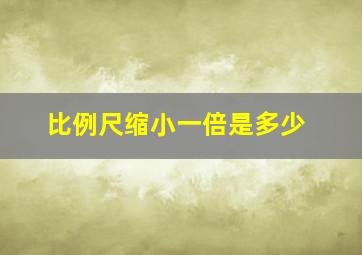 比例尺缩小一倍是多少